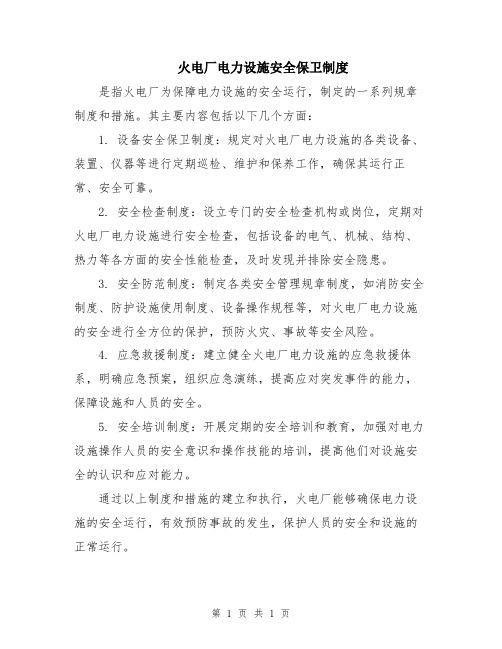 火电厂电力设施安全保卫制度

是指火电厂为保障电力设施的安全运行，制定的一系列规章制度和措施。其主要内容包括以下几个方面：

1. 设备安全保卫制度：规定对火电厂电力设施的各类设备、装置、仪器等进行定期巡检、维护和保养工作，确保其运行正常、安全可靠。

2. 安全检查制度：设立专门的安全检查机构或岗位，定期对火电厂电力设施进行安全检查，包括设备的电气、机械、结构、热力等各方面的安全性能检查，及时发现并排除安全隐患。

3. 安全防范制度：制定各类安全管理规章制度，如消防安全制度、防护设施使用制度、设备操作规程等，对火电厂电力设施的安全进行全方位的保护，预防火灾、事故等安全风险。

4. 应急救援制度：建立健全火电厂电力设施的应急救援体系，明确应急预案，组织应急演练，提高应对突发事件的能力，保障设施和人员的安全。

5. 安全培训制度：开展定期的安全培训和教育，加强对电力设施操作人员的安全意识和操作技能的培训，提高他们对设施安全的认识和应对能力。

通过以上制度和措施的建立和执行，火电厂能够确保电力设施的安全运行，有效预防事故的发生，保护人员的安全和设施的正常运行。

第 1 页 共 1 页